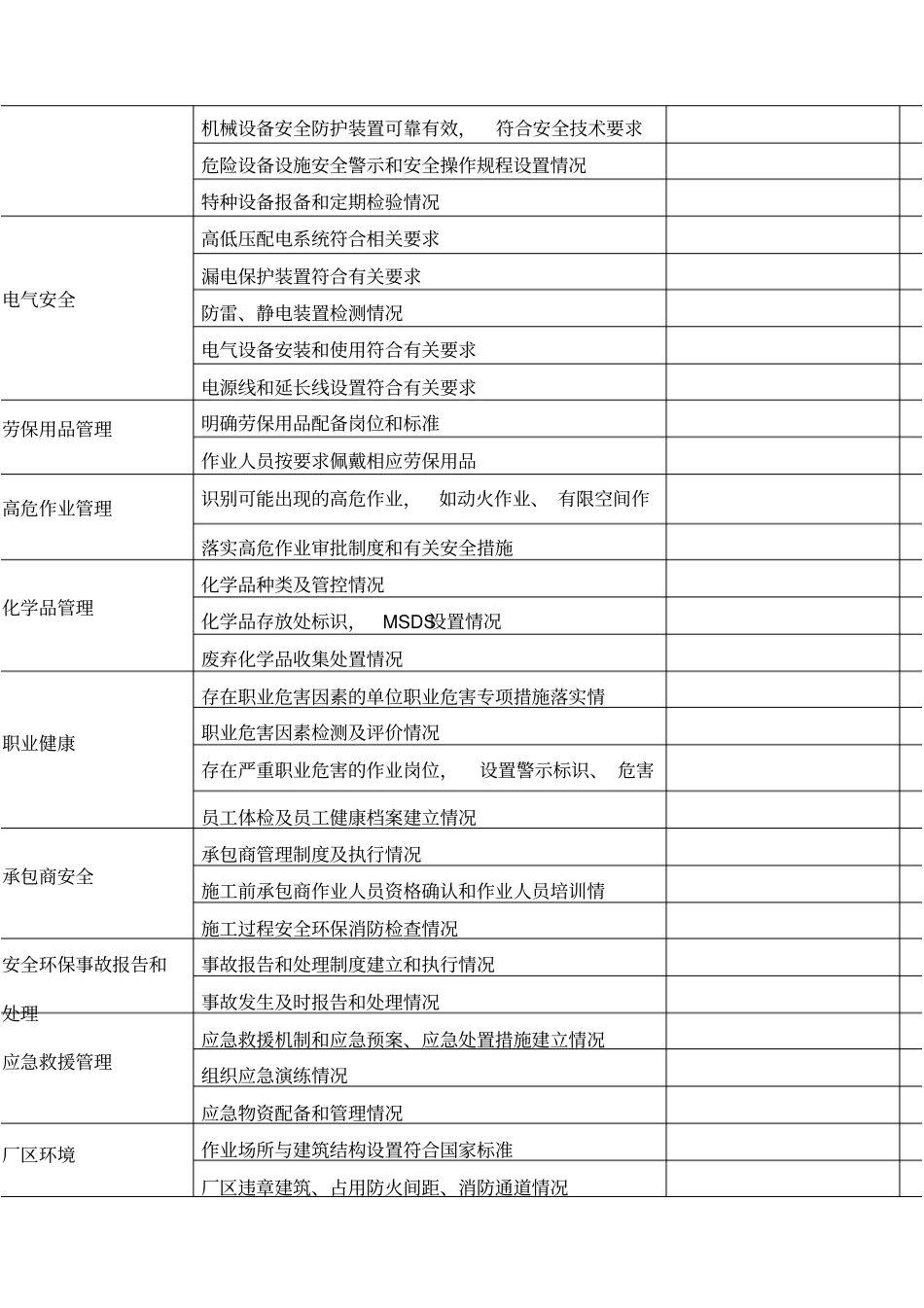 | | | | |
|---|---|---|---|
| | 机械设备安全防护装置可靠有效， 符合安全技术要求 | | |
| | 危险设备设施安全警示和安全操作规程设置情况 | | |
| | 特种设备报备和定期检验情况 | | |
| 电气安全 | 高低压配电系统符合相关要求 | | |
| | 漏电保护装置符合有关要求 | | |
| | 防雷、静电装置检测情况 | | |
| | 电气设备安装和使用符合有关要求 | | |
| | 电源线和延长线设置符合有关要求 | | |
| 劳保用品管理 | 明确劳保用品配备岗位和标准 | | |
| | 作业人员按要求佩戴相应劳保用品 | | |
| 高危作业管理 | 识别可能出现的高危作业， 如动火作业、 有限空间作 | | |
| | 落实高危作业审批制度和有关安全措施 | | |
| 化学品管理 | 化学品种类及管控情况 | | |
| | 化学品存放处标识， MSDS设置情况 | | |
| | 废弃化学品收集处置情况 | | |
| 职业健康 | 存在职业危害因素的单位职业危害专项措施落实情 | | |
| | 职业危害因素检测及评价情况 | | |
| | 存在严重职业危害的作业岗位， 设置警示标识、 危害 | | |
| | 员工体检及员工健康档案建立情况 | | |
| 承包商安全 | 承包商管理制度及执行情况 | | |
| | 施工前承包商作业人员资格确认和作业人员培训情 | | |
| | 施工过程安全环保消防检查情况 | | |
| 安全环保事故报告和处理 | 事故报告和处理制度建立和执行情况 | | |
| | 事故发生及时报告和处理情况 | | |
| 应急救援管理 | 应急救援机制和应急预案、应急处置措施建立情况 | | |
| | 组织应急演练情况 | | |
| | 应急物资配备和管理情况 | | |
| 厂区环境 | 作业场所与建筑结构设置符合国家标准 | | |
| | 厂区违章建筑、占用防火间距、消防通道情况 | | |